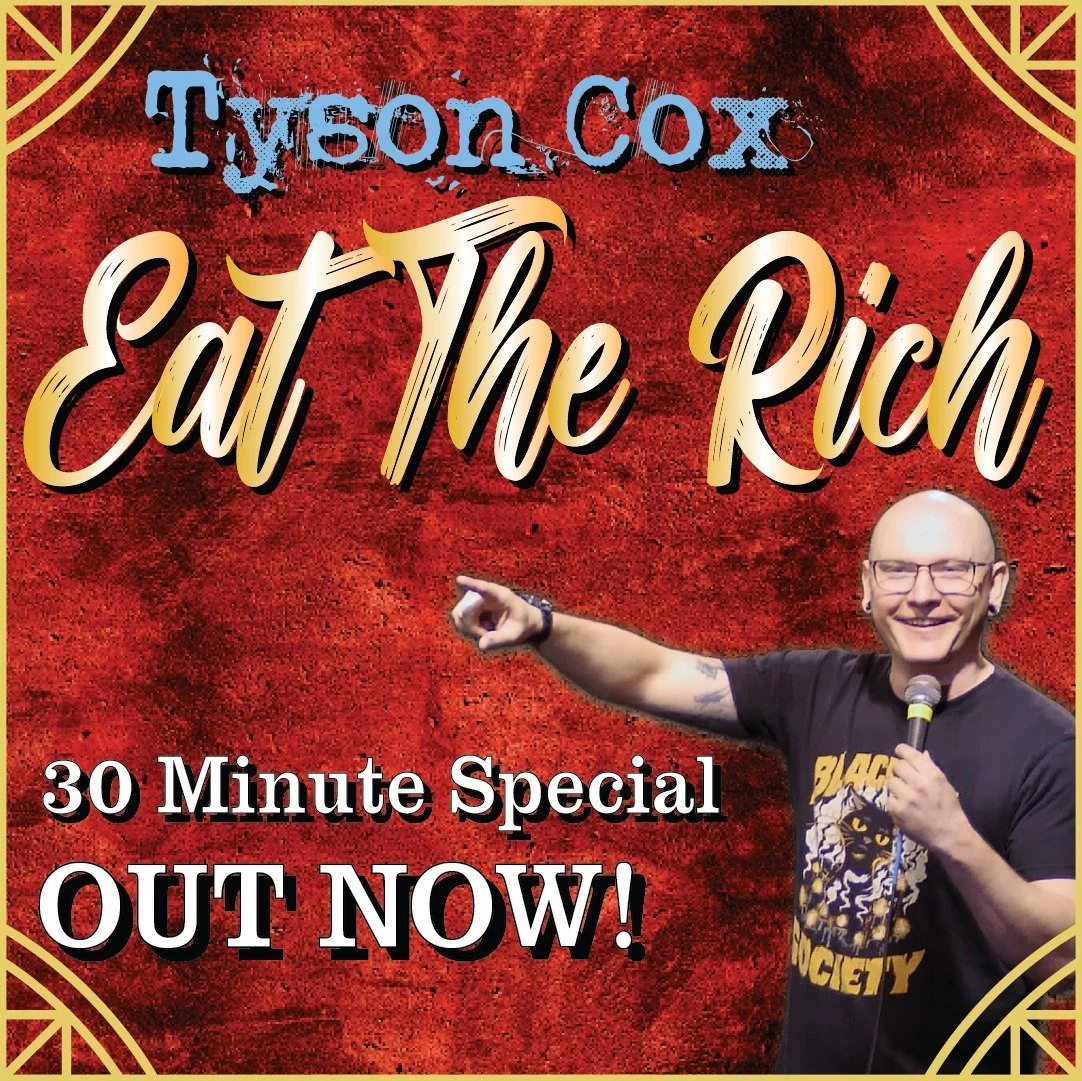 Tyson Cox

Eat The Rich

30 Minute Special
OUT NOW!

BLACK
SOCIETY